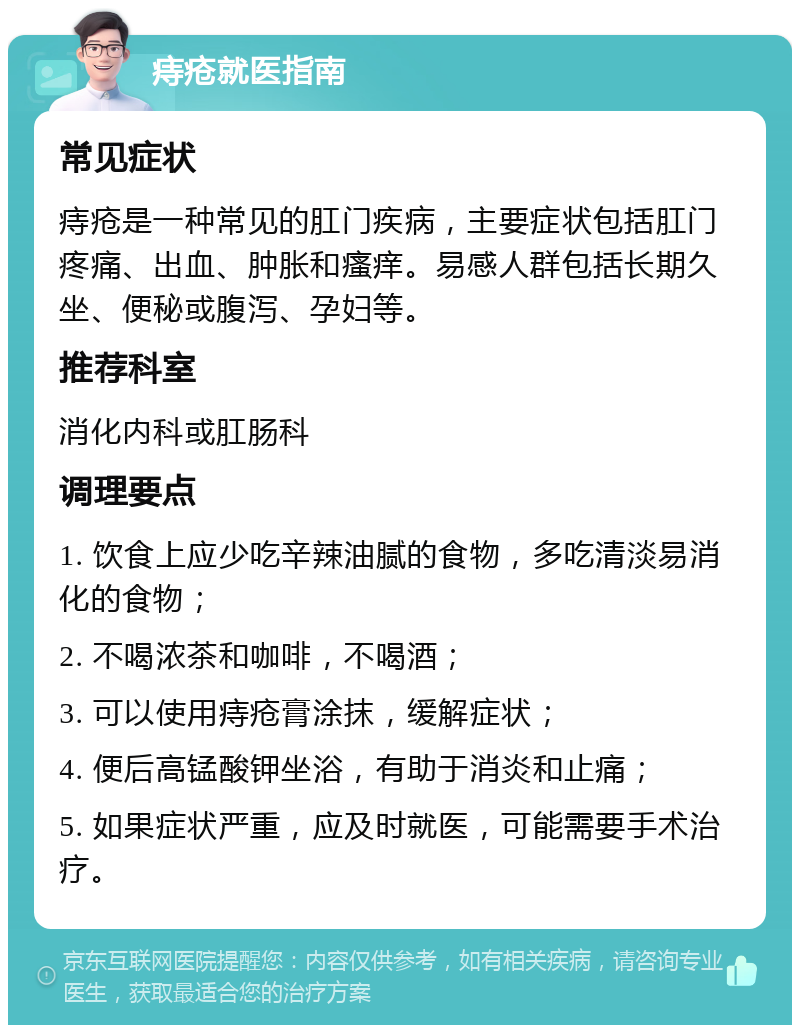 痔疮就医指南

常见症状

痔疮是一种常见的肛门疾病，主要症状包括肛门疼痛、出血、肿胀和瘙痒。易感人群包括长期久坐、便秘或腹泻、孕妇等。

推荐科室

消化内科或肛肠科

调理要点

1. 饮食上应少吃辛辣油腻的食物，多吃清淡易消化的食物；

2. 不喝浓茶和咖啡，不喝酒；

3. 可以使用痔疮膏涂抹，缓解症状；

4. 便后高锰酸钾坐浴，有助于消炎和止痛；

5. 如果症状严重，应及时就医，可能需要手术治疗。

京东互联网医院提醒您：内容仅供参考，如有相关疾病，请咨询专业医生，获取最适合您的治疗方案